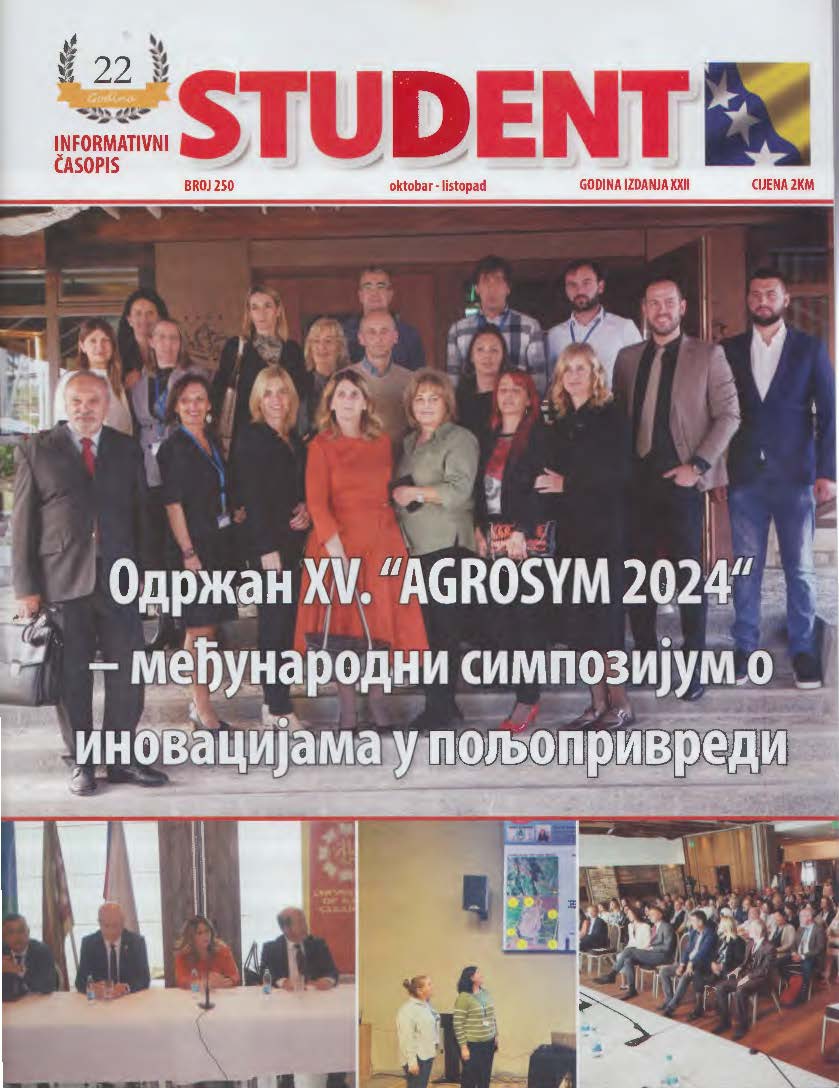 22
Godina
INFORMATIVNI ČASOPIS
STUDENT
BROJ 250
oktobar - listopad
GODINA IZDANJA XXII
CIJENA 2KM

Одржан XV. "AGROSYM 2024" – међународни симпозијум о иновацијама у пољопривреди